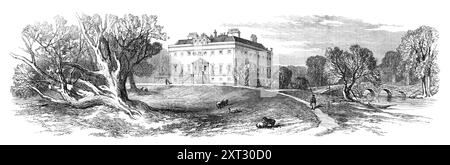 alamy - 2XT30D0